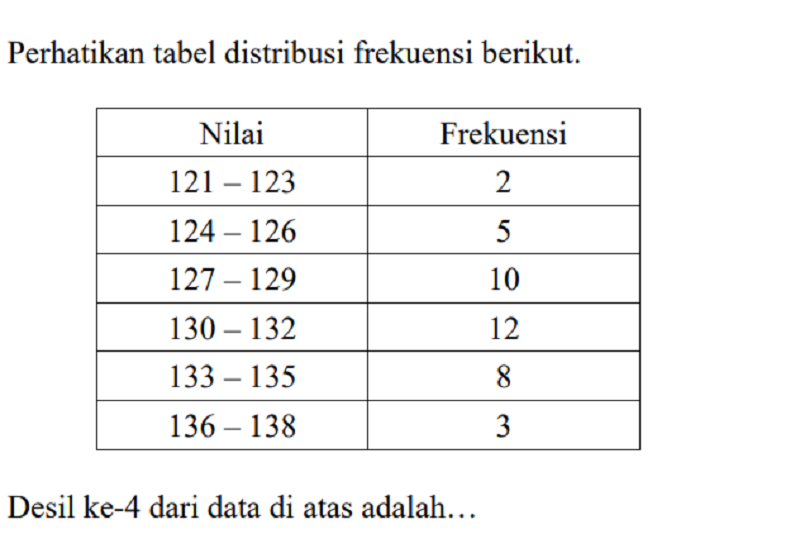 Perhatikan tabel distribusi frekuensi berikut.

| Nilai | Frekuensi |
|---|---|
| 121 – 123 | 2 |
| 124 – 126 | 5 |
| 127 – 129 | 10 |
| 130 – 132 | 12 |
| 133 – 135 | 8 |
| 136 – 138 | 3 |

Desil ke-4 dari data di atas adalah…